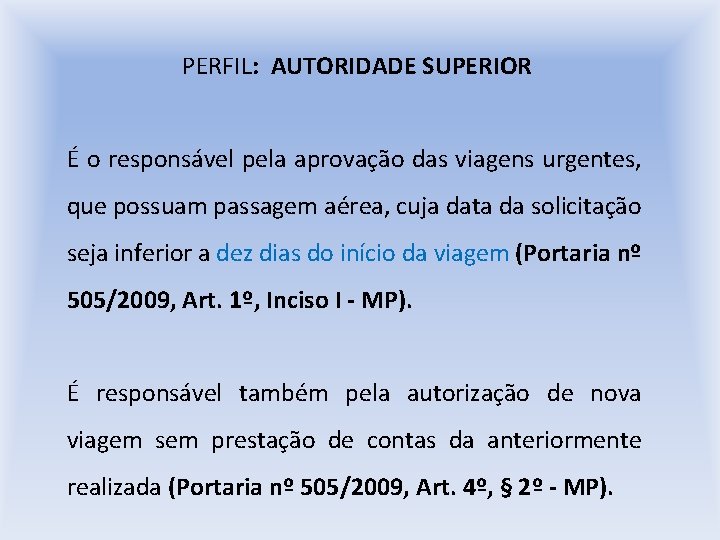 PERFIL: AUTORIDADE SUPERIOR

É o responsável pela aprovação das viagens urgentes, que possuam passagem aérea, cuja data da solicitação seja inferior a dez dias do início da viagem (Portaria nº 505/2009, Art. 1º, Inciso I - MP).

É responsável também pela autorização de nova viagem sem prestação de contas da anteriormente realizada (Portaria nº 505/2009, Art. 4º, § 2º - MP).